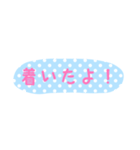 着いたよ！